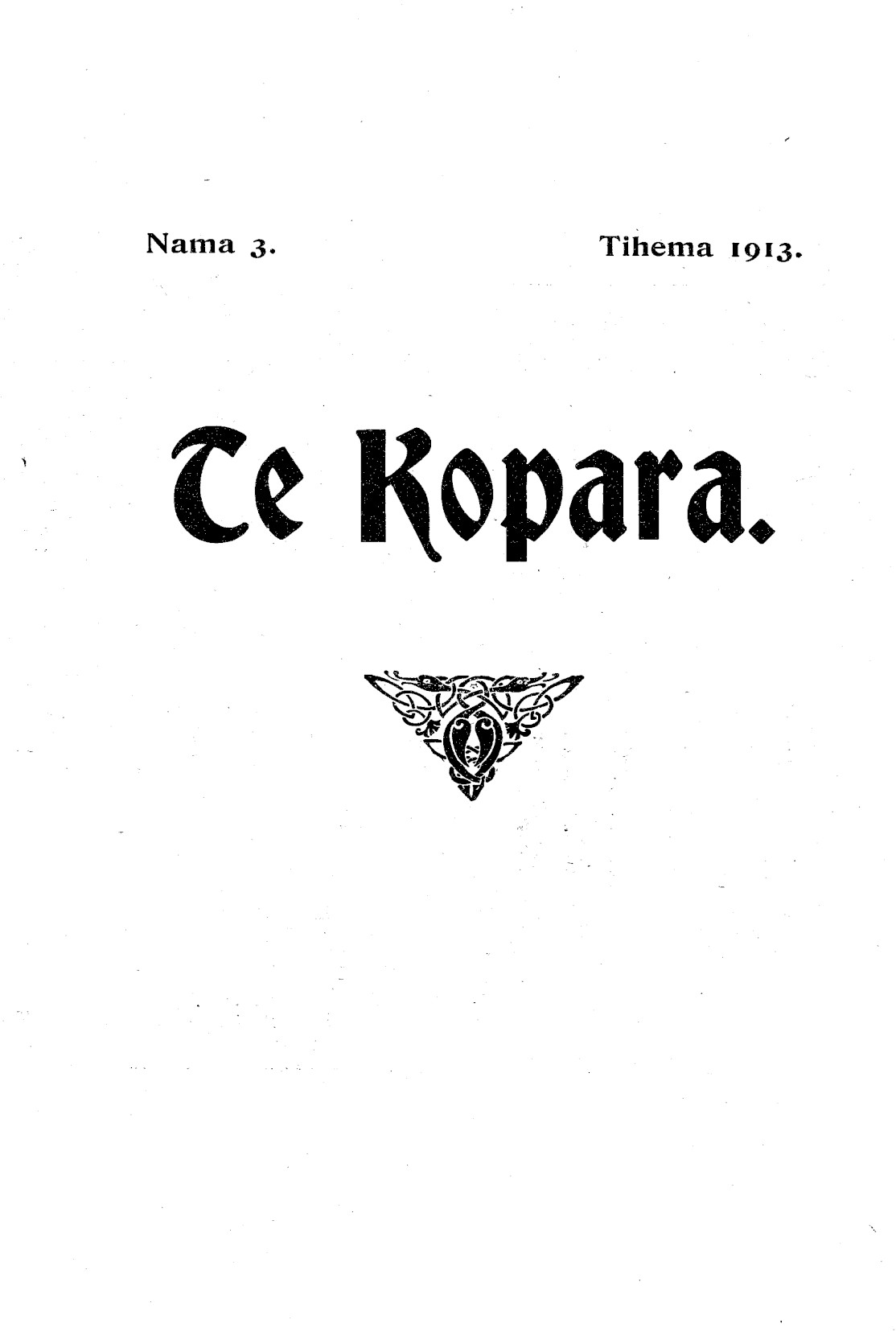 Nama 3. Tihema 1913.

Te Kopara.